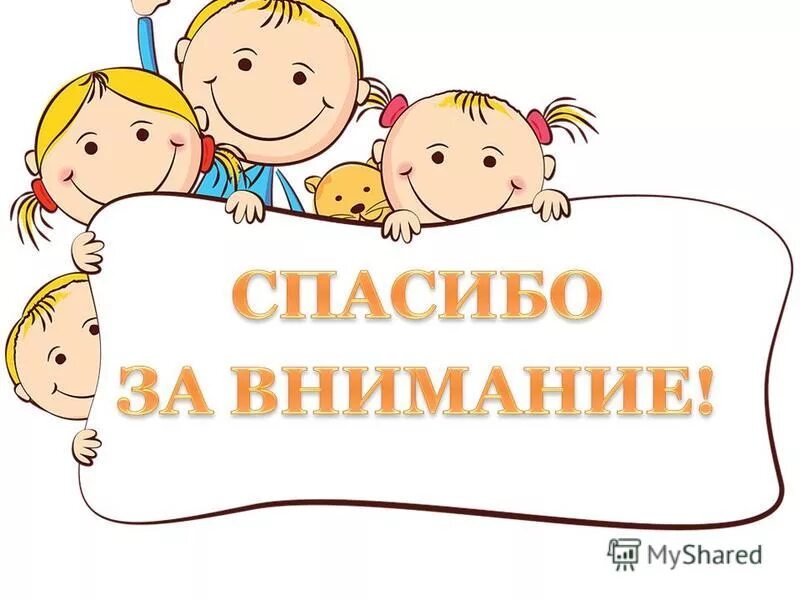 СПАСИБО
ЗА ВНИМАНИЕ!

MyShared